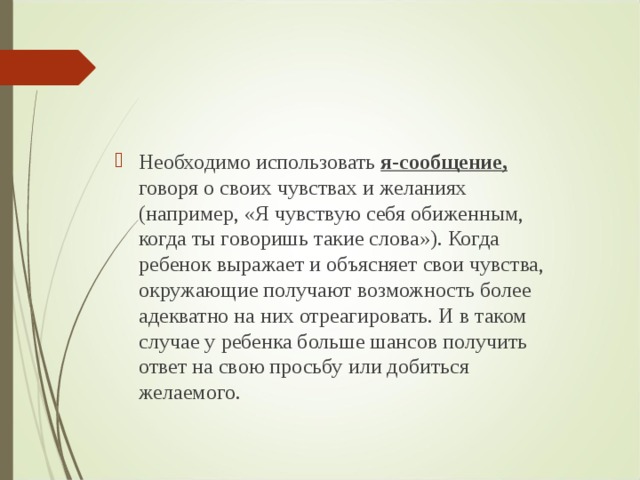 Необходимо использовать я-сообщение, говоря о своих чувствах и желаниях (например, «Я чувствую себя обиженным, когда ты говоришь такие слова»). Когда ребенок выражает и объясняет свои чувства, окружающие получают возможность более адекватно на них отреагировать. И в таком случае у ребенка больше шансов получить ответ на свою просьбу или добиться желаемого.